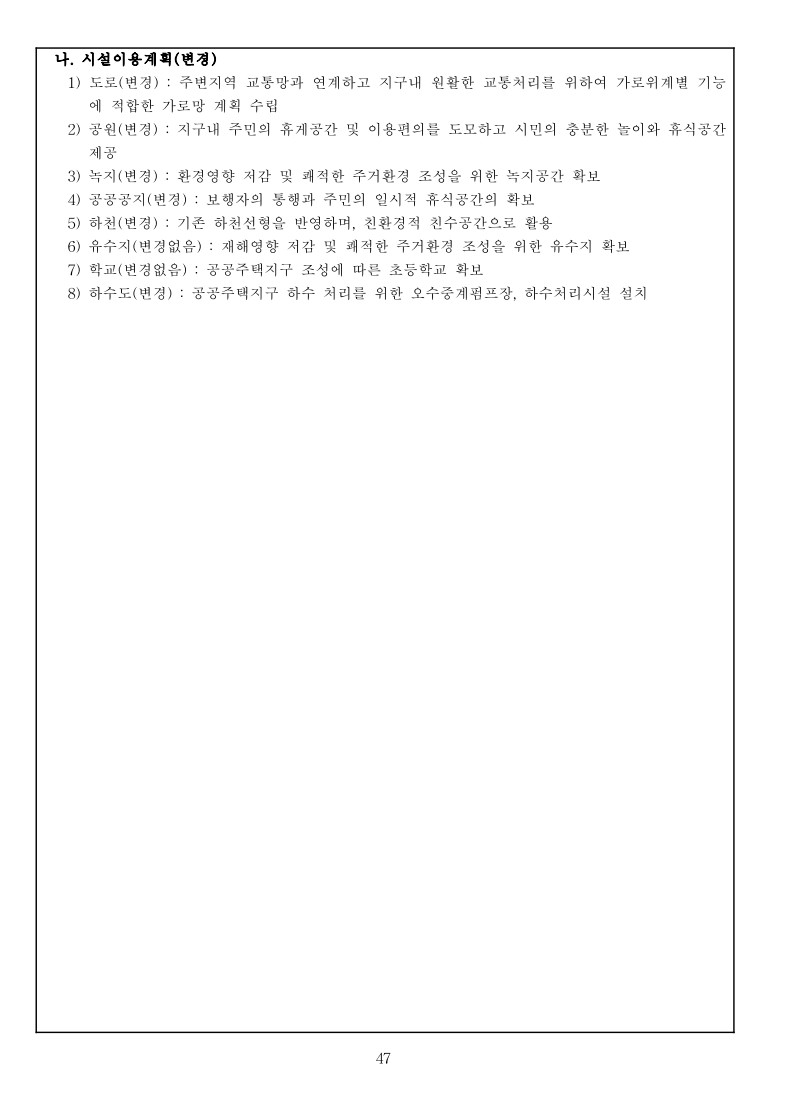 나. 시설이용계획(변경)

1) 도로(변경) : 주변지역 교통망과 연계하고 지구내 원활한 교통처리를 위하여 가로위계별 기능에 적합한 가로망 계획 수립

2) 공원(변경) : 지구내 주민의 휴게공간 및 이용편의를 도모하고 시민의 충분한 놀이와 휴식공간 제공

3) 녹지(변경) : 환경영향 저감 및 쾌적한 주거환경 조성을 위한 녹지공간 확보

4) 공공공지(변경) : 보행자의 통행과 주민의 일시적 휴식공간의 확보

5) 하천(변경) : 기존 하천선형을 반영하며, 친환경적 친수공간으로 활용

6) 유수지(변경없음) : 재해영향 저감 및 쾌적한 주거환경 조성을 위한 유수지 확보

7) 학교(변경없음) : 공공주택지구 조성에 따른 초등학교 확보

8) 하수도(변경) : 공공주택지구 하수 처리를 위한 오수중계펌프장, 하수처리시설 설치

47